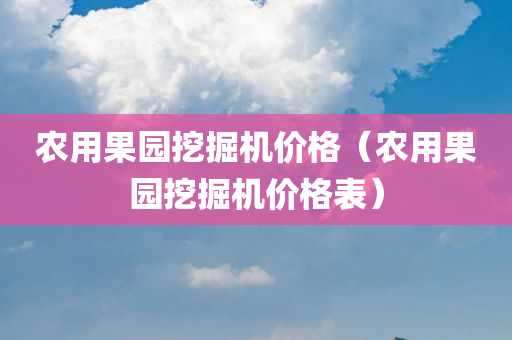 农用果园挖掘机价格（农用果园挖掘机价格表）